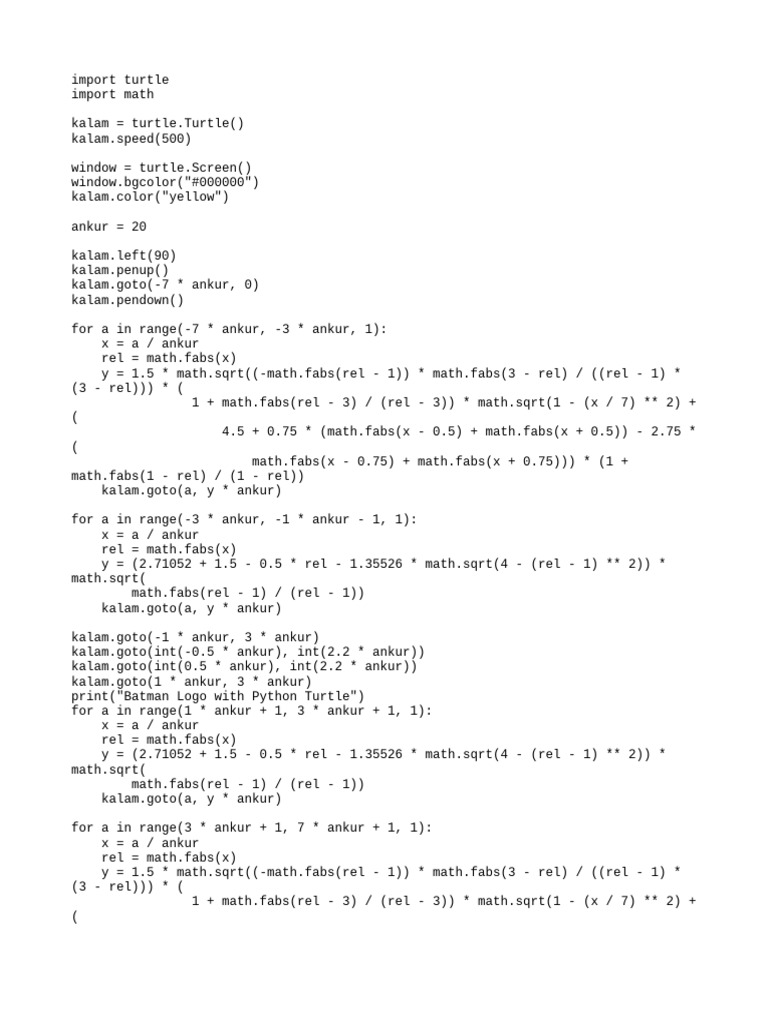 import turtle
import math

kalam = turtle.Turtle()
kalam.speed(500)

window = turtle.Screen()
window.bgcolor("#000000")
kalam.color("yellow")

ankur = 20

kalam.left(90)
kalam.penup()
kalam.goto(-7 * ankur, 0)
kalam.pendown()

for a in range(-7 * ankur, -3 * ankur, 1):
    x = a / ankur
    rel = math.fabs(x)
    y = 1.5 * math.sqrt((-math.fabs(rel - 1)) * math.fabs(3 - rel) / ((rel - 1) * (3 - rel))) * (
                1 + math.fabs(rel - 3) / (rel - 3)) * math.sqrt(1 - (x / 7) ** 2) + (
                    4.5 + 0.75 * (math.fabs(x - 0.5) + math.fabs(x + 0.5)) - 2.75 * (
                        math.fabs(x - 0.75) + math.fabs(x + 0.75))) * (1 + math.fabs(1 - rel) / (1 - rel))
    kalam.goto(a, y * ankur)

for a in range(-3 * ankur, -1 * ankur - 1, 1):
    x = a / ankur
    rel = math.fabs(x)
    y = (2.71052 + 1.5 - 0.5 * rel - 1.35526 * math.sqrt(4 - (rel - 1) ** 2)) * math.sqrt(
        math.fabs(rel - 1) / (rel - 1))
    kalam.goto(a, y * ankur)

kalam.goto(-1 * ankur, 3 * ankur)
kalam.goto(int(-0.5 * ankur), int(2.2 * ankur))
kalam.goto(int(0.5 * ankur), int(2.2 * ankur))
kalam.goto(1 * ankur, 3 * ankur)
print("Batman Logo with Python Turtle")
for a in range(1 * ankur + 1, 3 * ankur + 1, 1):
    x = a / ankur
    rel = math.fabs(x)
    y = (2.71052 + 1.5 - 0.5 * rel - 1.35526 * math.sqrt(4 - (rel - 1) ** 2)) * math.sqrt(
        math.fabs(rel - 1) / (rel - 1))
    kalam.goto(a, y * ankur)

for a in range(3 * ankur + 1, 7 * ankur + 1, 1):
    x = a / ankur
    rel = math.fabs(x)
    y = 1.5 * math.sqrt((-math.fabs(rel - 1)) * math.fabs(3 - rel) / ((rel - 1) * (3 - rel))) * (
                1 + math.fabs(rel - 3) / (rel - 3)) * math.sqrt(1 - (x / 7) ** 2) + (